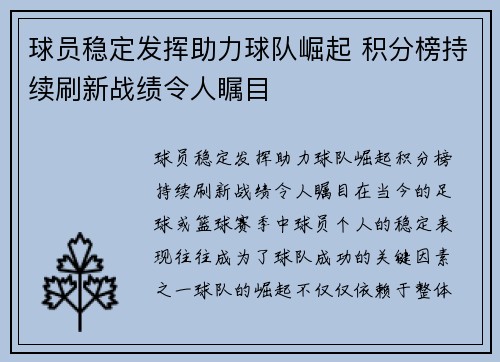 球员稳定发挥助力球队崛起 积分榜持续刷新战绩令人瞩目

球员稳定发挥助力球队崛起积分榜持续刷新战绩令人瞩目在当今的足球或篮球赛季中球员个人的稳定表现往往成为了球队成功的关键因素之一球队的崛起不仅仅依赖于整体